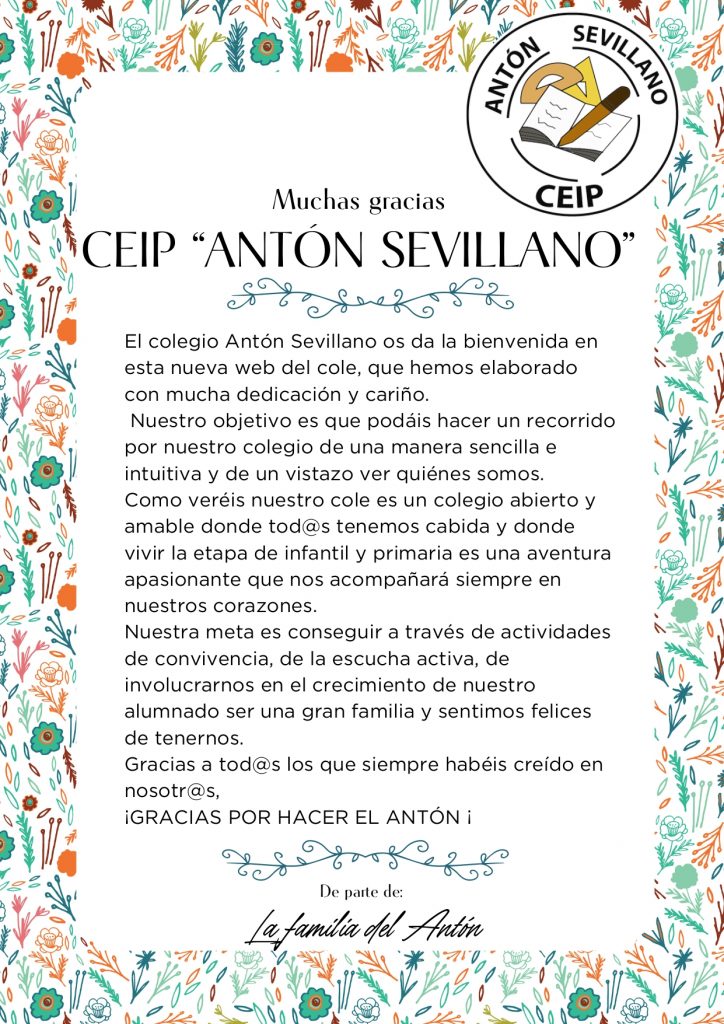 ANTÓN SEVILLANO
CEIP

Muchas gracias
CEIP “ANTÓN SEVILLANO”

El colegio Antón Sevillano os da la bienvenida en esta nueva web del cole, que hemos elaborado con mucha dedicación y cariño.
Nuestro objetivo es que podáis hacer un recorrido por nuestro colegio de una manera sencilla e intuitiva y de un vistazo ver quiénes somos.
Como veréis nuestro cole es un colegio abierto y amable donde tod@s tenemos cabida y donde vivir la etapa de infantil y primaria es una aventura apasionante que nos acompañará siempre en nuestros corazones.
Nuestra meta es conseguir a través de actividades de convivencia, de la escucha activa, de involucrarnos en el crecimiento de nuestro alumnado ser una gran familia y sentimos felices de tenernos.
Gracias a tod@s los que siempre habéis creído en nosotr@s,
¡GRACIAS POR HACER EL ANTÓN ¡

De parte de:
La familia del Antón